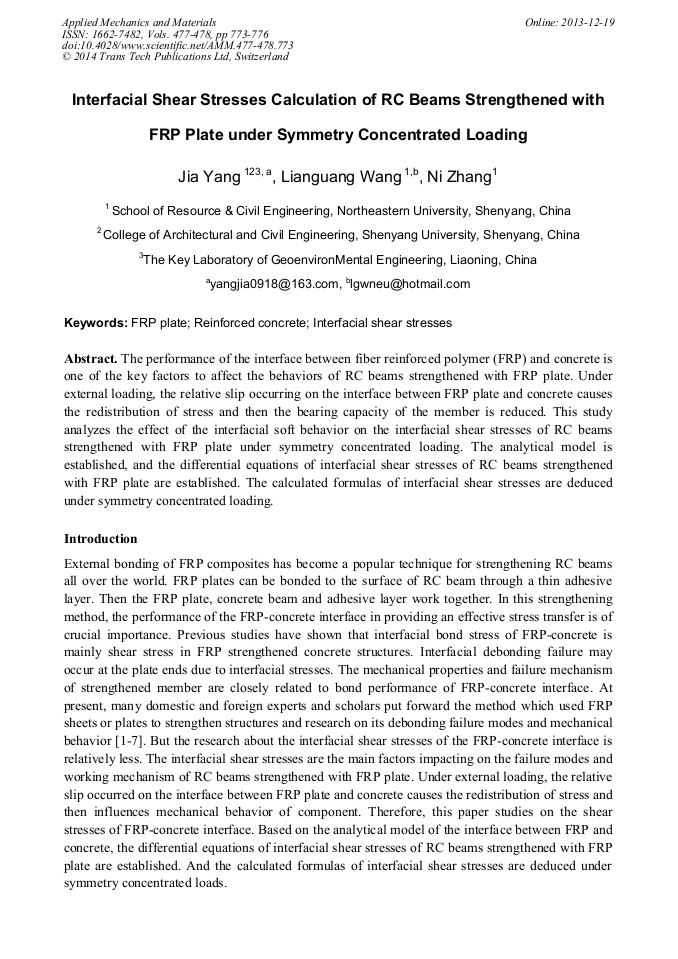 Applied Mechanics and Materials
ISSN: 1662-7482, Vols. 477-478, pp 773-776
doi:10.4028/www.scientific.net/AMM.477-478.773
© 2014 Trans Tech Publications Ltd, Switzerland

Online: 2013-12-19

Interfacial Shear Stresses Calculation of RC Beams Strengthened with FRP Plate under Symmetry Concentrated Loading

Jia Yang $^{123, a}$, Lianguang Wang $^{1,b}$, Ni Zhang$^{1}$

$^{1}$ School of Resource & Civil Engineering, Northeastern University, Shenyang, China

$^{2}$ College of Architectural and Civil Engineering, Shenyang University, Shenyang, China

$^{3}$The Key Laboratory of GeoenvironMental Engineering, Liaoning, China

$^{a}$yangjia0918@163.com, $^{b}$lgwneu@hotmail.com

Keywords: FRP plate; Reinforced concrete; Interfacial shear stresses

Abstract. The performance of the interface between fiber reinforced polymer (FRP) and concrete is one of the key factors to affect the behaviors of RC beams strengthened with FRP plate. Under external loading, the relative slip occurring on the interface between FRP plate and concrete causes the redistribution of stress and then the bearing capacity of the member is reduced. This study analyzes the effect of the interfacial soft behavior on the interfacial shear stresses of RC beams strengthened with FRP plate under symmetry concentrated loading. The analytical model is established, and the differential equations of interfacial shear stresses of RC beams strengthened with FRP plate are established. The calculated formulas of interfacial shear stresses are deduced under symmetry concentrated loading.

Introduction

External bonding of FRP composites has become a popular technique for strengthening RC beams all over the world. FRP plates can be bonded to the surface of RC beam through a thin adhesive layer. Then the FRP plate, concrete beam and adhesive layer work together. In this strengthening method, the performance of the FRP-concrete interface in providing an effective stress transfer is of crucial importance. Previous studies have shown that interfacial bond stress of FRP-concrete is mainly shear stress in FRP strengthened concrete structures. Interfacial debonding failure may occur at the plate ends due to interfacial stresses. The mechanical properties and failure mechanism of strengthened member are closely related to bond performance of FRP-concrete interface. At present, many domestic and foreign experts and scholars put forward the method which used FRP sheets or plates to strengthen structures and research on its debonding failure modes and mechanical behavior [1-7]. But the research about the interfacial shear stresses of the FRP-concrete interface is relatively less. The interfacial shear stresses are the main factors impacting on the failure modes and working mechanism of RC beams strengthened with FRP plate. Under external loading, the relative slip occurred on the interface between FRP plate and concrete causes the redistribution of stress and then influences mechanical behavior of component. Therefore, this paper studies on the shear stresses of FRP-concrete interface. Based on the analytical model of the interface between FRP and concrete, the differential equations of interfacial shear stresses of RC beams strengthened with FRP plate are established. And the calculated formulas of interfacial shear stresses are deduced under symmetry concentrated loads.